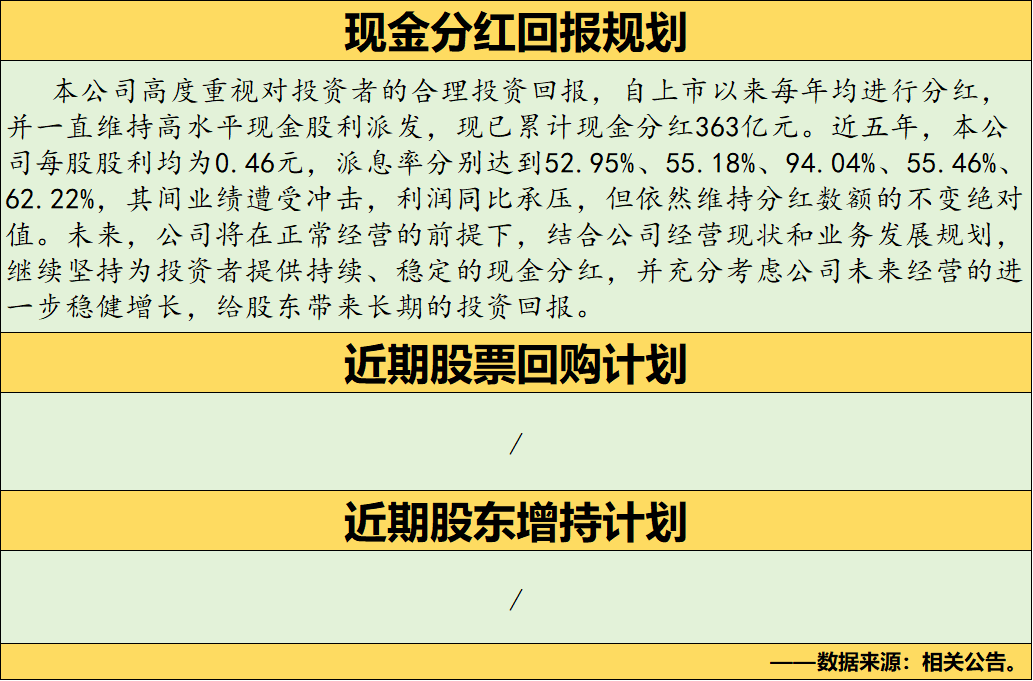 现金分红回报规划

本公司高度重视对投资者的合理投资回报，自上市以来每年均进行分红，并一直维持高水平现金股利派发，现已累计现金分红363亿元。近五年，本公司每股股利均为0.46元，派息率分别达到52.95%、55.18%、94.04%、55.46%、62.22%，其间业绩遭受冲击，利润同比承压，但依然维持分红数额的不变绝对值。未来，公司将在正常经营的前提下，结合公司经营现状和业务发展规划，继续坚持为投资者提供持续、稳定的现金分红，并充分考虑公司未来经营的进一步稳健增长，给股东带来长期的投资回报。

近期股票回购计划

/

近期股东增持计划

/

——数据来源：相关公告。